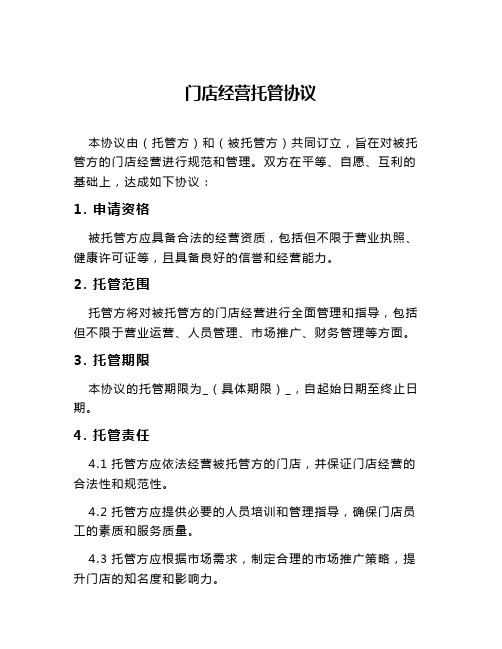 门店经营托管协议

本协议由（托管方）和（被托管方）共同订立，旨在对被托管方的门店经营进行规范和管理。双方在平等、自愿、互利的基础上，达成如下协议：

1. 申请资格

被托管方应具备合法的经营资质，包括但不限于营业执照、健康许可证等，且具备良好的信誉和经营能力。

2. 托管范围

托管方将对被托管方的门店经营进行全面管理和指导，包括但不限于营业运营、人员管理、市场推广、财务管理等方面。

3. 托管期限

本协议的托管期限为_（具体期限）_，自起始日期至终止日期。

4. 托管责任

4.1 托管方应依法经营被托管方的门店，并保证门店经营的合法性和规范性。

4.2 托管方应提供必要的人员培训和管理指导，确保门店员工的素质和服务质量。

4.3 托管方应根据市场需求，制定合理的市场推广策略，提升门店的知名度和影响力。